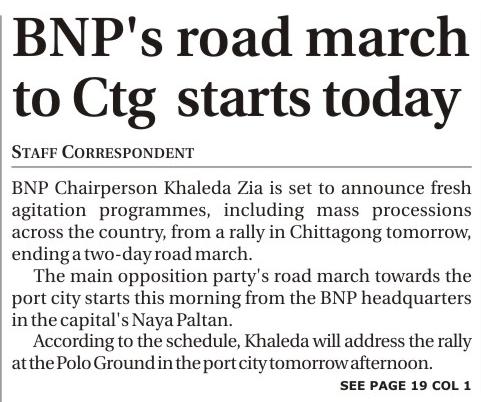 BNP's road march to Ctg starts today

STAFF CORRESPONDENT

BNP Chairperson Khaleda Zia is set to announce fresh agitation programmes, including mass processions across the country, from a rally in Chittagong tomorrow, ending a two-day road march.

The main opposition party's road march towards the port city starts this morning from the BNP headquarters in the capital's Naya Paltan.

According to the schedule, Khaleda will address the rally at the Polo Ground in the port city tomorrow afternoon.

SEE PAGE 19 COL 1